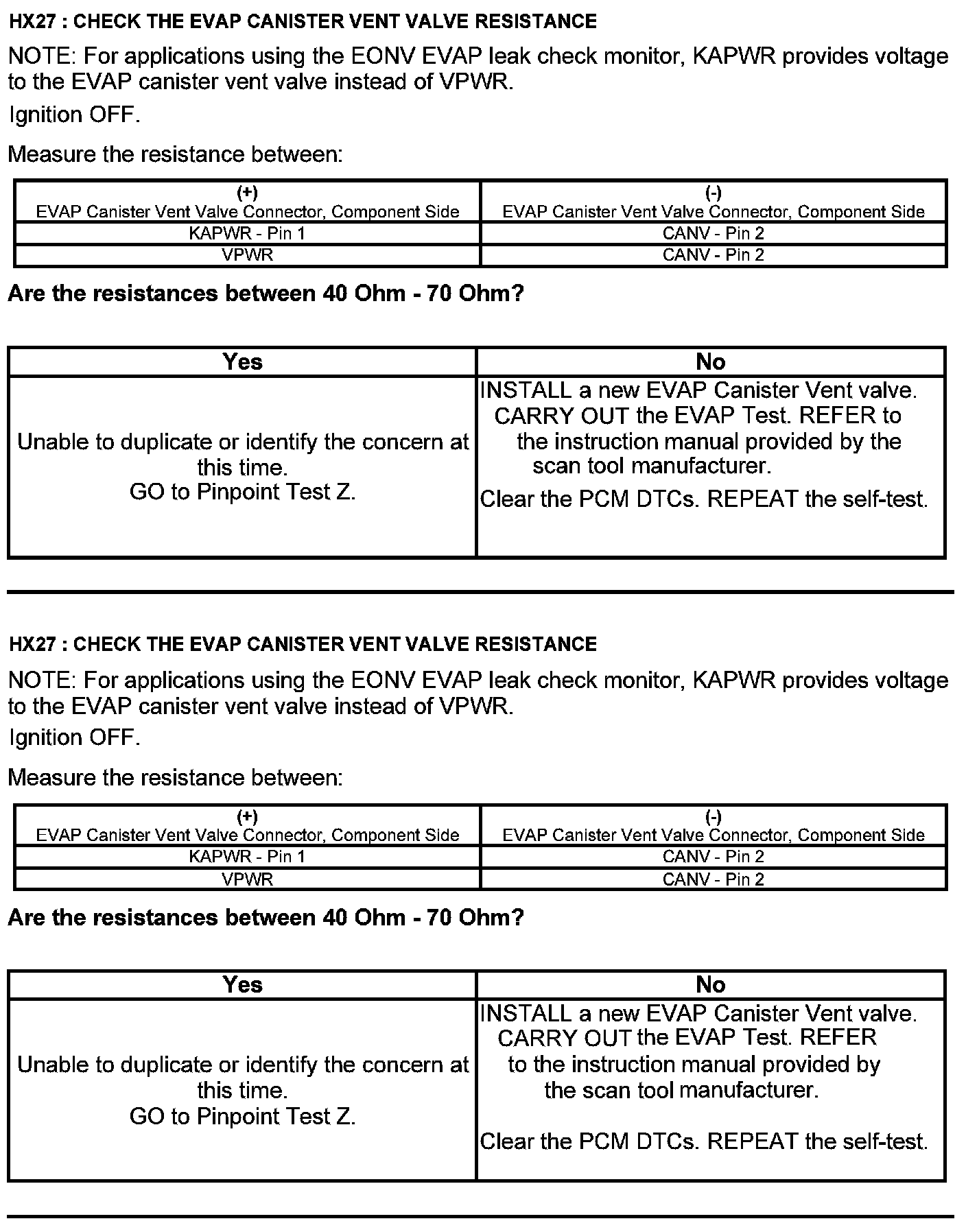 HX27 : CHECK THE EVAP CANISTER VENT VALVE RESISTANCE

NOTE: For applications using the EONV EVAP leak check monitor, KAPWR provides voltage to the EVAP canister vent valve instead of VPWR.

Ignition OFF.

Measure the resistance between:

| (+) EVAP Canister Vent Valve Connector, Component Side | (-) EVAP Canister Vent Valve Connector, Component Side |
|---|---|
| KAPWR - Pin 1 | CANV - Pin 2 |
| VPWR | CANV - Pin 2 |

Are the resistances between 40 Ohm - 70 Ohm?

| Yes | No |
|---|---|
| Unable to duplicate or identify the concern at this time. GO to Pinpoint Test Z. | INSTALL a new EVAP Canister Vent valve. CARRY OUT the EVAP Test. REFER to the instruction manual provided by the scan tool manufacturer. Clear the PCM DTCs. REPEAT the self-test. |

HX27 : CHECK THE EVAP CANISTER VENT VALVE RESISTANCE

NOTE: For applications using the EONV EVAP leak check monitor, KAPWR provides voltage to the EVAP canister vent valve instead of VPWR.

Ignition OFF.

Measure the resistance between:

| (+) EVAP Canister Vent Valve Connector, Component Side | (-) EVAP Canister Vent Valve Connector, Component Side |
|---|---|
| KAPWR - Pin 1 | CANV - Pin 2 |
| VPWR | CANV - Pin 2 |

Are the resistances between 40 Ohm - 70 Ohm?

| Yes | No |
|---|---|
| Unable to duplicate or identify the concern at this time. GO to Pinpoint Test Z. | INSTALL a new EVAP Canister Vent valve. CARRY OUT the EVAP Test. REFER to the instruction manual provided by the scan tool manufacturer. Clear the PCM DTCs. REPEAT the self-test. |